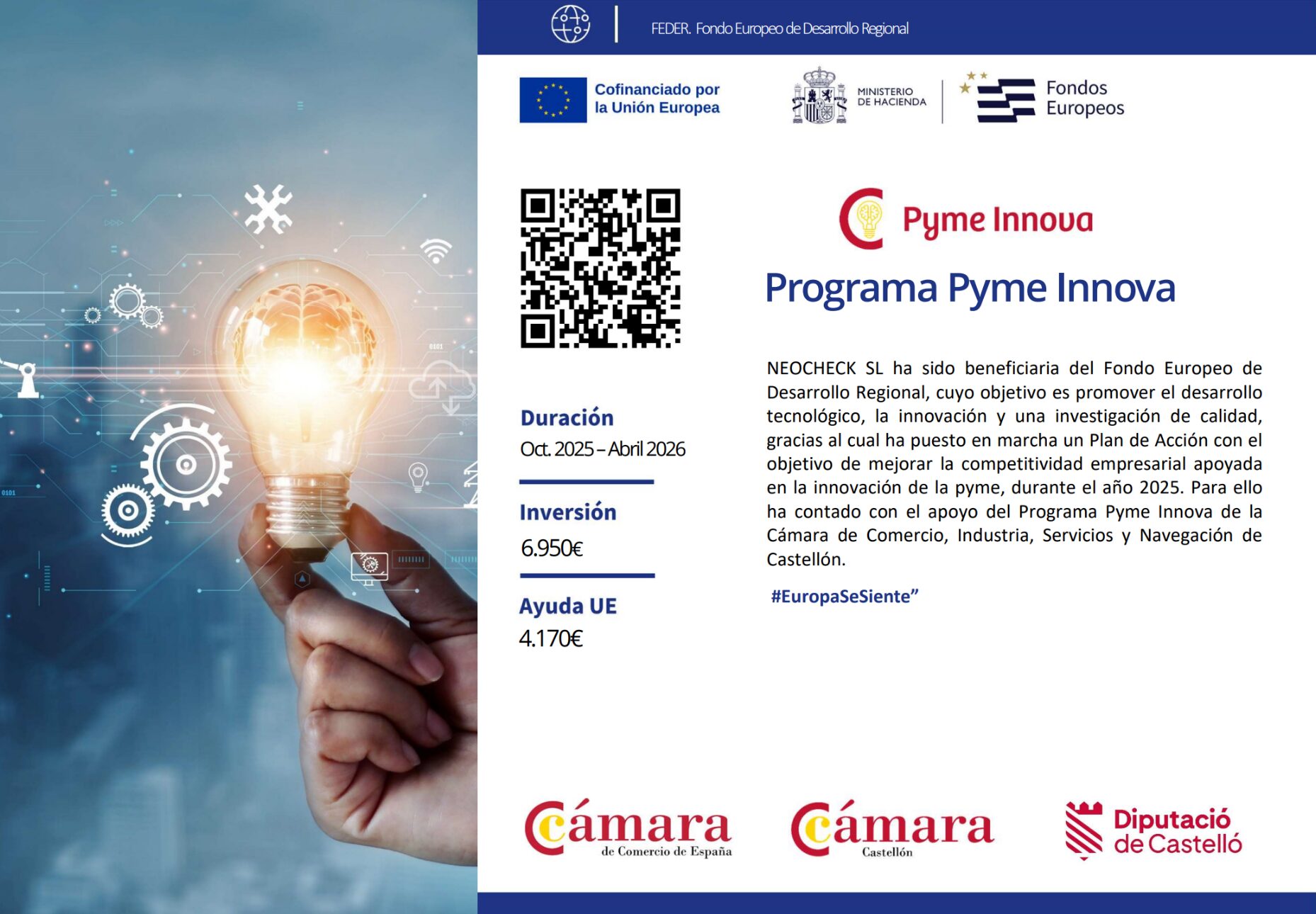 FEDER. Fondo Europeo de Desarrollo Regional

Cofinanciado por la Unión Europea

MINISTERIO DE HACIENDA

Fondos Europeos

Pyme Innova

Programa Pyme Innova

Duración
Oct. 2025 – Abril 2026

Inversión
6.950€

Ayuda UE
4.170€

NEOCHECK SL ha sido beneficiaria del Fondo Europeo de Desarrollo Regional, cuyo objetivo es promover el desarrollo tecnológico, la innovación y una investigación de calidad, gracias al cual ha puesto en marcha un Plan de Acción con el objetivo de mejorar la competitividad empresarial apoyada en la innovación de la pyme, durante el año 2025. Para ello ha contado con el apoyo del Programa Pyme Innova de la Cámara de Comercio, Industria, Servicios y Navegación de Castellón.

#EuropaSeSiente”

Cámara de Comercio de España

Cámara Castellón

Diputació de Castelló